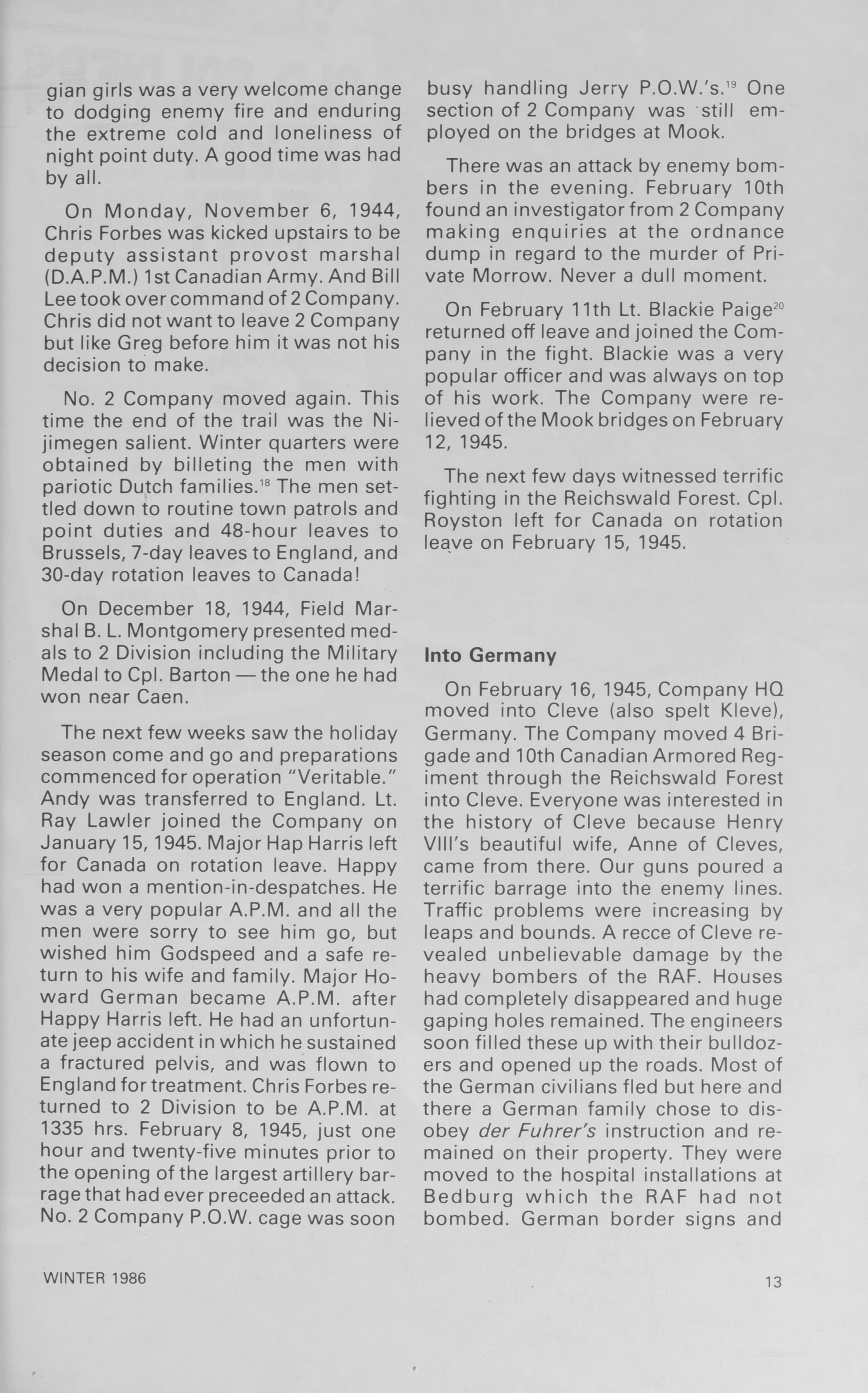 gian girls was a very welcome change to dodging enemy fire and enduring the extreme cold and loneliness of night point duty. A good time was had by all.

On Monday, November 6, 1944, Chris Forbes was kicked upstairs to be deputy assistant provost marshal (D.A.P.M.) 1st Canadian Army. And Bill Lee took over command of 2 Company. Chris did not want to leave 2 Company but like Greg before him it was not his decision to make.

No. 2 Company moved again. This time the end of the trail was the Nijimegen salient. Winter quarters were obtained by billeting the men with pariotic Dutch families.$^{18}$ The men settled down to routine town patrols and point duties and 48-hour leaves to Brussels, 7-day leaves to England, and 30-day rotation leaves to Canada!

On December 18, 1944, Field Marshal B. L. Montgomery presented medals to 2 Division including the Military Medal to Cpl. Barton — the one he had won near Caen.

The next few weeks saw the holiday season come and go and preparations commenced for operation "Veritable." Andy was transferred to England. Lt. Ray Lawler joined the Company on January 15, 1945. Major Hap Harris left for Canada on rotation leave. Happy had won a mention-in-despatches. He was a very popular A.P.M. and all the men were sorry to see him go, but wished him Godspeed and a safe return to his wife and family. Major Howard German became A.P.M. after Happy Harris left. He had an unfortunate jeep accident in which he sustained a fractured pelvis, and was flown to England for treatment. Chris Forbes returned to 2 Division to be A.P.M. at 1335 hrs. February 8, 1945, just one hour and twenty-five minutes prior to the opening of the largest artillery barrage that had ever preceeded an attack. No. 2 Company P.O.W. cage was soon busy handling Jerry P.O.W.'s.$^{19}$ One section of 2 Company was still employed on the bridges at Mook.

There was an attack by enemy bombers in the evening. February 10th found an investigator from 2 Company making enquiries at the ordnance dump in regard to the murder of Private Morrow. Never a dull moment.

On February 11th Lt. Blackie Paige$^{20}$ returned off leave and joined the Company in the fight. Blackie was a very popular officer and was always on top of his work. The Company were relieved of the Mook bridges on February 12, 1945.

The next few days witnessed terrific fighting in the Reichswald Forest. Cpl. Royston left for Canada on rotation leave on February 15, 1945.

Into Germany

On February 16, 1945, Company HQ moved into Cleve (also spelt Kleve), Germany. The Company moved 4 Brigade and 10th Canadian Armored Regiment through the Reichswald Forest into Cleve. Everyone was interested in the history of Cleve because Henry VIII's beautiful wife, Anne of Cleves, came from there. Our guns poured a terrific barrage into the enemy lines. Traffic problems were increasing by leaps and bounds. A recce of Cleve revealed unbelievable damage by the heavy bombers of the RAF. Houses had completely disappeared and huge gaping holes remained. The engineers soon filled these up with their bulldozers and opened up the roads. Most of the German civilians fled but here and there a German family chose to disobey der Fuhrer's instruction and remained on their property. They were moved to the hospital installations at Bedburg which the RAF had not bombed. German border signs and

WINTER 1986

13